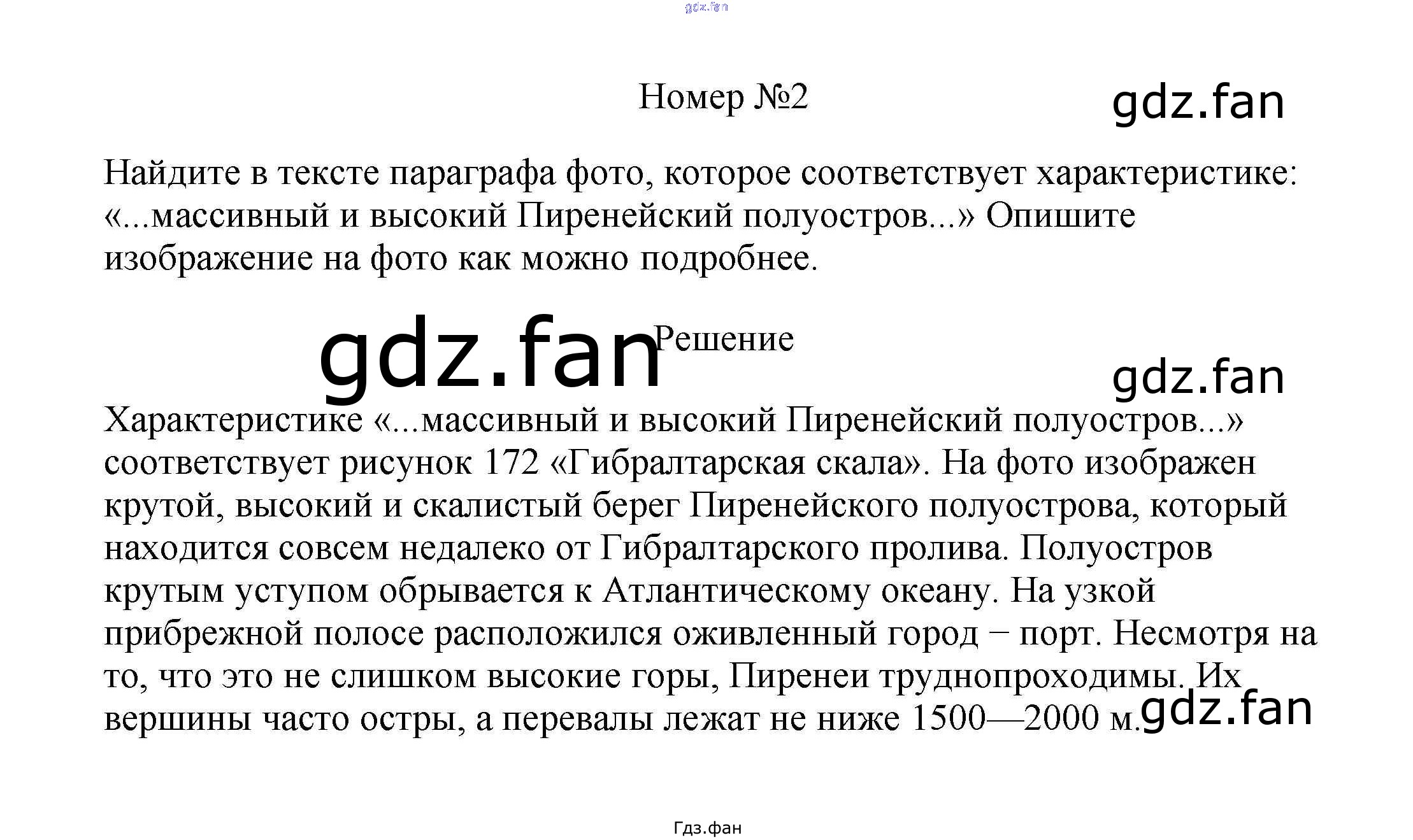 gdz.fan

Номер №2

gdz.fan

Найдите в тексте параграфа фото, которое соответствует характеристике: «...массивный и высокий Пиренейский полуостров...» Опишите изображение на фото как можно подробнее.

gdz.fan

Решение

gdz.fan

Характеристике «...массивный и высокий Пиренейский полуостров...» соответствует рисунок 172 «Гибралтарская скала». На фото изображен крутой, высокий и скалистый берег Пиренейского полуострова, который находится совсем недалеко от Гибралтарского пролива. Полуостров крутым уступом обрывается к Атлантическому океану. На узкой прибрежной полосе расположился оживленный город − порт. Несмотря на то, что это не слишком высокие горы, Пиренеи труднопроходимы. Их вершины часто остры, а перевалы лежат не ниже 1500—2000 м.

gdz.fan

Гдз.фан